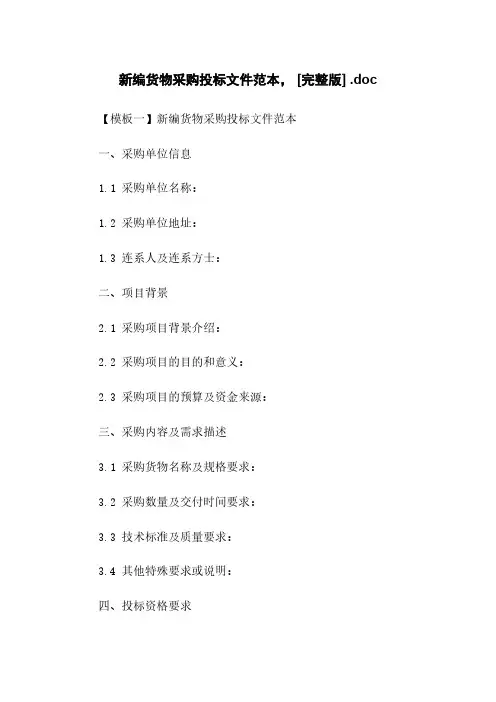 新编货物采购投标文件范本，[完整版].doc

【模板一】新编货物采购投标文件范本

一、采购单位信息

1.1 采购单位名称：

1.2 采购单位地址：

1.3 连系人及连系方士：

二、项目背景

2.1 采购项目背景介绍：

2.2 采购项目的目的和意义：

2.3 采购项目的预算及资金来源：

三、采购内容及需求描述

3.1 采购货物名称及规格要求：

3.2 采购数量及交付时间要求：

3.3 技术标准及质量要求：

3.4 其他特殊要求或说明：

四、投标资格要求